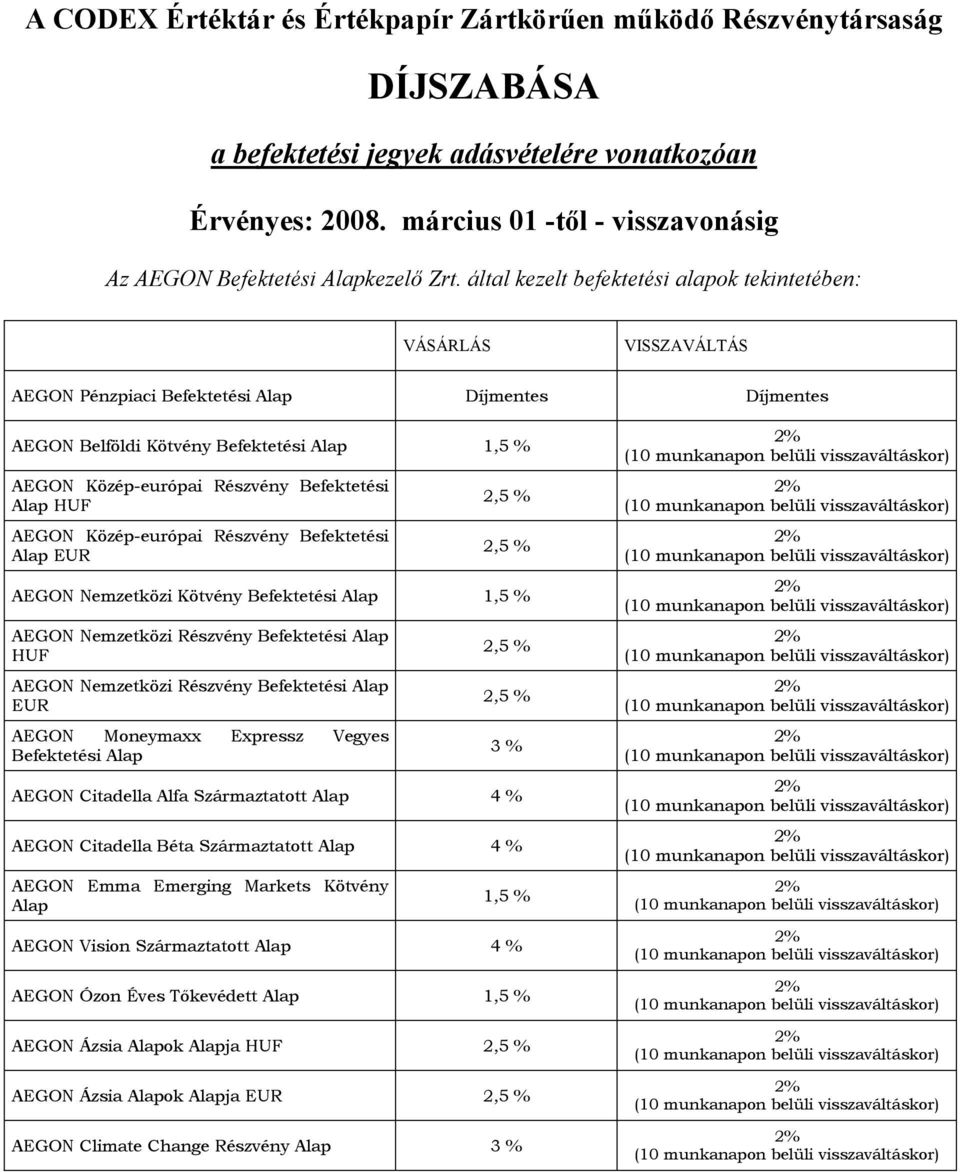 A CODEX Értéktár és Értékpapír Zártkörűen működő Részvénytársaság

DÍJSZABÁSA

a befektetési jegyek adásvételére vonatkozóan

Érvényes: 2008. március 01 -től - visszavonásig

Az AEGON Befektetési Alapkezelő Zrt. által kezelt befektetési alapok tekintetében:

| | VÁSÁRLÁS | VISSZAVÁLTÁS |
|---|---|---|
| AEGON Pénzpiaci Befektetési Alap | Díjmentes | Díjmentes |
| AEGON Belföldi Kötvény Befektetési Alap | 1,5 % | 2% (10 munkanapon belüli visszaváltáskor) |
| AEGON Közép-európai Részvény Befektetési Alap HUF | 2,5 % | 2% (10 munkanapon belüli visszaváltáskor) |
| AEGON Közép-európai Részvény Befektetési Alap EUR | 2,5 % | 2% (10 munkanapon belüli visszaváltáskor) |
| AEGON Nemzetközi Kötvény Befektetési Alap | 1,5 % | 2% (10 munkanapon belüli visszaváltáskor) |
| AEGON Nemzetközi Részvény Befektetési Alap HUF | 2,5 % | 2% (10 munkanapon belüli visszaváltáskor) |
| AEGON Nemzetközi Részvény Befektetési Alap EUR | 2,5 % | 2% (10 munkanapon belüli visszaváltáskor) |
| AEGON Moneymaxx Expressz Vegyes Befektetési Alap | 3 % | 2% (10 munkanapon belüli visszaváltáskor) |
| AEGON Citadella Alfa Származtatott Alap | 4 % | 2% (10 munkanapon belüli visszaváltáskor) |
| AEGON Citadella Béta Származtatott Alap | 4 % | 2% (10 munkanapon belüli visszaváltáskor) |
| AEGON Emma Emerging Markets Kötvény Alap | 1,5 % | 2% (10 munkanapon belüli visszaváltáskor) |
| AEGON Vision Származtatott Alap | 4 % | 2% (10 munkanapon belüli visszaváltáskor) |
| AEGON Ózon Éves Tőkevédett Alap | 1,5 % | 2% (10 munkanapon belüli visszaváltáskor) |
| AEGON Ázsia Alapok Alapja HUF | 2,5 % | 2% (10 munkanapon belüli visszaváltáskor) |
| AEGON Ázsia Alapok Alapja EUR | 2,5 % | 2% (10 munkanapon belüli visszaváltáskor) |
| AEGON Climate Change Részvény Alap | 3 % | 2% (10 munkanapon belüli visszaváltáskor) |